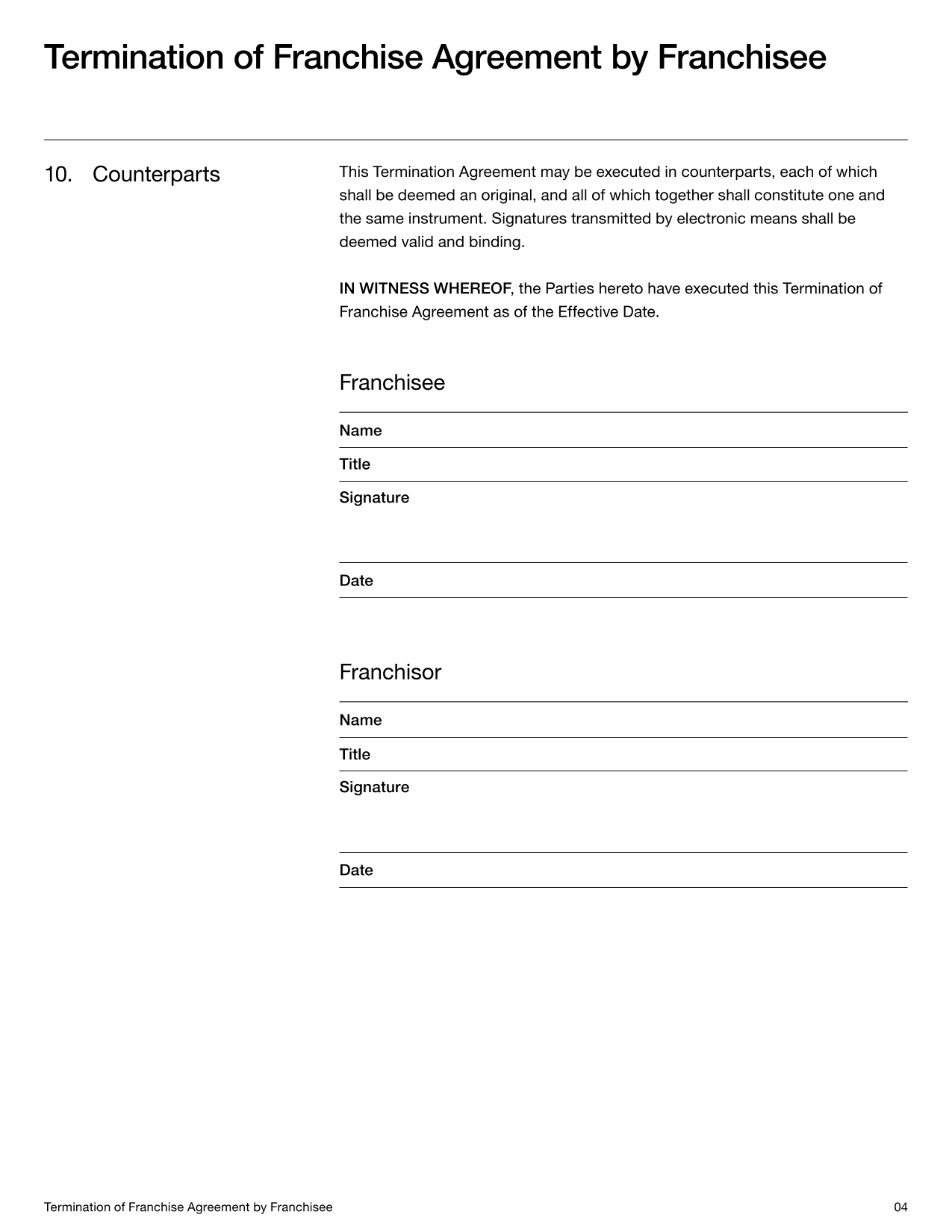 Termination of Franchise Agreement by Franchisee

10. Counterparts

This Termination Agreement may be executed in counterparts, each of which shall be deemed an original, and all of which together shall constitute one and the same instrument. Signatures transmitted by electronic means shall be deemed valid and binding.

IN WITNESS WHEREOF, the Parties hereto have executed this Termination of Franchise Agreement as of the Effective Date.

Franchisee

Name

Title

Signature

Date

Franchisor

Name

Title

Signature

Date

Termination of Franchise Agreement by Franchisee

04